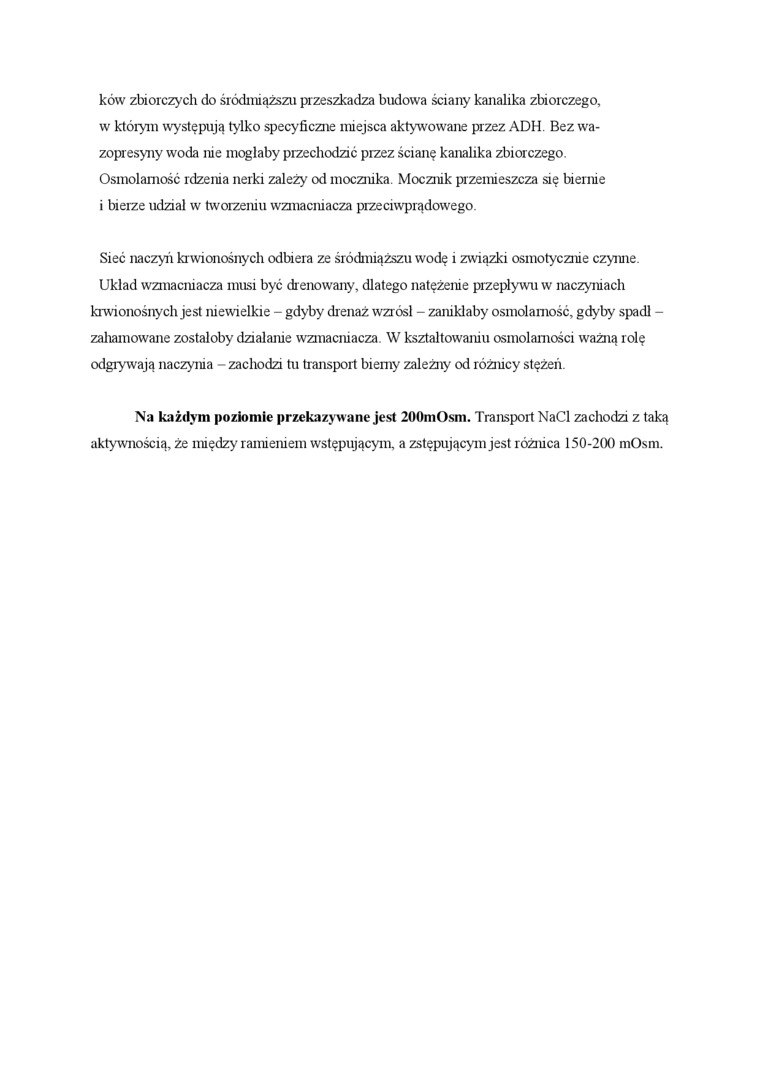 ków zbiorczych do śródmiąższu przeszkadza budowa ściany kanalika zbiorczego, w którym występują tylko specyficzne miejsca aktywowane przez ADH. Bez wazopresyny woda nie mogłaby przechodzić przez ścianę kanalika zbiorczego. Osmolarność rdzenia nerki zależy od mocznika. Mocznik przemieszcza się biernie i bierze udział w tworzeniu wzmacniacza przeciwprądowego.

Sieć naczyń krwionośnych odbiera ze śródmiąższu wodę i związki osmotycznie czynne. Układ wzmacniacza musi być drenowany, dlatego natężenie przepływu w naczyniach krwionośnych jest niewielkie – gdyby drenaż wzrósł – zanikłaby osmolarność, gdyby spadł – zahamowane zostałoby działanie wzmacniacza. W kształtowaniu osmolarności ważną rolę odgrywają naczynia – zachodzi tu transport bierny zależny od różnicy stężeń.

Na każdym poziomie przekazywane jest 200mOsm. Transport NaCl zachodzi z taką aktywnością, że między ramieniem wstępującym, a zstępującym jest różnica 150-200 mOsm.